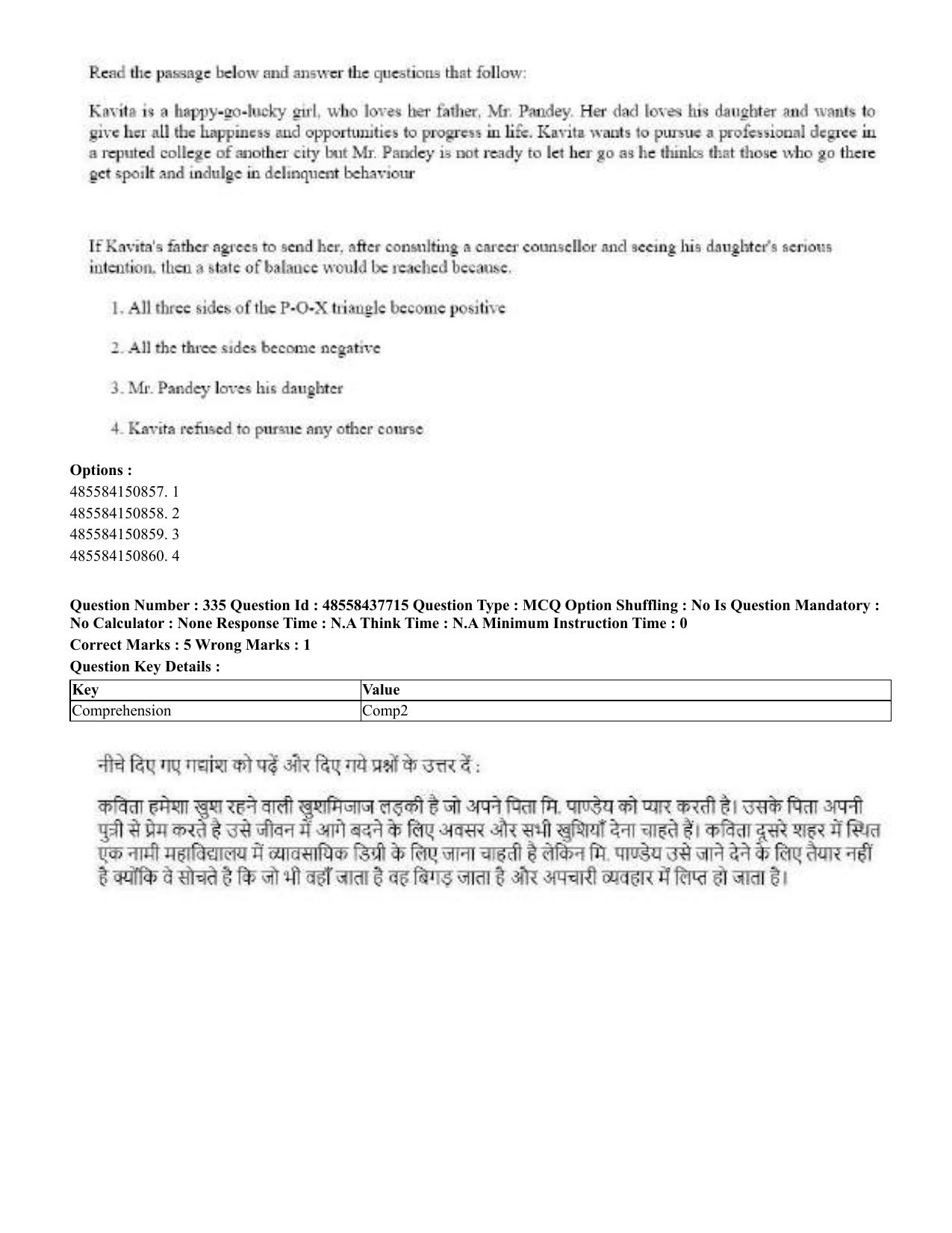 Read the passage below and answer the questions that follow:

Kavita is a happy-go-lucky girl, who loves her father, Mr. Pandey. Her dad loves his daughter and wants to give her all the happiness and opportunities to progress in life. Kavita wants to pursue a professional degree in a reputed college of another city but Mr. Pandey is not ready to let her go as he thinks that those who go there get spoilt and indulge in delinquent behaviour

If Kavita's father agrees to send her, after consulting a career counsellor and seeing his daughter's serious intention, then a state of balance would be reached because.

1. All three sides of the P-O-X triangle become positive

2. All the three sides become negative

3. Mr. Pandey loves his daughter

4. Kavita refused to pursue any other course

Options :
485584150857. 1
485584150858. 2
485584150859. 3
485584150860. 4

Question Number : 335 Question Id : 48558437715 Question Type : MCQ Option Shuffling : No Is Question Mandatory : No Calculator : None Response Time : N.A Think Time : N.A Minimum Instruction Time : 0

Correct Marks : 5 Wrong Marks : 1

Question Key Details :

| Key | Value |
|---|---|
| Comprehension | Comp2 |

नीचे दिए गए गद्यांश को पढ़ें और दिए गये प्रश्नों के उत्तर दें :

कविता हमेशा खुश रहने वाली खुशमिजाज लड़की है जो अपने पिता मि. पाण्डेय को प्यार करती है। उसके पिता अपनी पुत्री से प्रेम करते है उसे जीवन में आगे बदने के लिए अवसर और सभी खुशियाँ देना चाहते हैं। कविता दूसरे शहर में स्थित एक नामी महाविद्यालय में व्यावसायिक डिग्री के लिए जाना चाहती है लेकिन मि. पाण्डेय उसे जाने देने के लिए तैयार नहीं है क्योंकि वे सोचते है कि जो भी वहाँ जाता है वह बिगड़ जाता है और अपचारी व्यवहार में लिप्त हो जाता है।